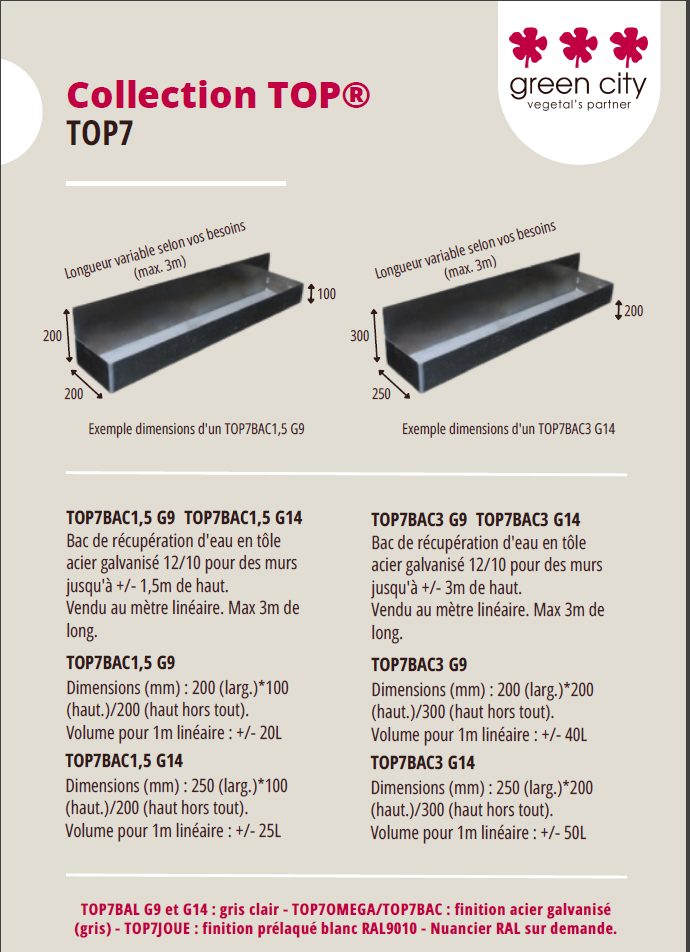 green city
vegetal's partner

Collection TOP®
TOP7

Longueur variable selon vos besoins
(max. 3m)

100

200

200

Exemple dimensions d'un TOP7BAC1,5 G9

Longueur variable selon vos besoins
(max. 3m)

200

300

250

Exemple dimensions d'un TOP7BAC3 G14

TOP7BAC1,5 G9 TOP7BAC1,5 G14
Bac de récupération d'eau en tôle acier galvanisé 12/10 pour des murs jusqu'à +/- 1,5m de haut.
Vendu au mètre linéaire. Max 3m de long.

TOP7BAC1,5 G9
Dimensions (mm) : 200 (larg.)*100 (haut.)/200 (haut hors tout).
Volume pour 1m linéaire : +/- 20L

TOP7BAC1,5 G14
Dimensions (mm) : 250 (larg.)*100 (haut.)/200 (haut hors tout).
Volume pour 1m linéaire : +/- 25L

TOP7BAC3 G9 TOP7BAC3 G14
Bac de récupération d'eau en tôle acier galvanisé 12/10 pour des murs jusqu'à +/- 3m de haut.
Vendu au mètre linéaire. Max 3m de long.

TOP7BAC3 G9
Dimensions (mm) : 200 (larg.)*200 (haut.)/300 (haut hors tout).
Volume pour 1m linéaire : +/- 40L

TOP7BAC3 G14
Dimensions (mm) : 250 (larg.)*200 (haut.)/300 (haut hors tout).
Volume pour 1m linéaire : +/- 50L

TOP7BAL G9 et G14 : gris clair - TOP7OMEGA/TOP7BAC : finition acier galvanisé (gris) - TOP7JOUE : finition prélaqué blanc RAL9010 - Nuancier RAL sur demande.